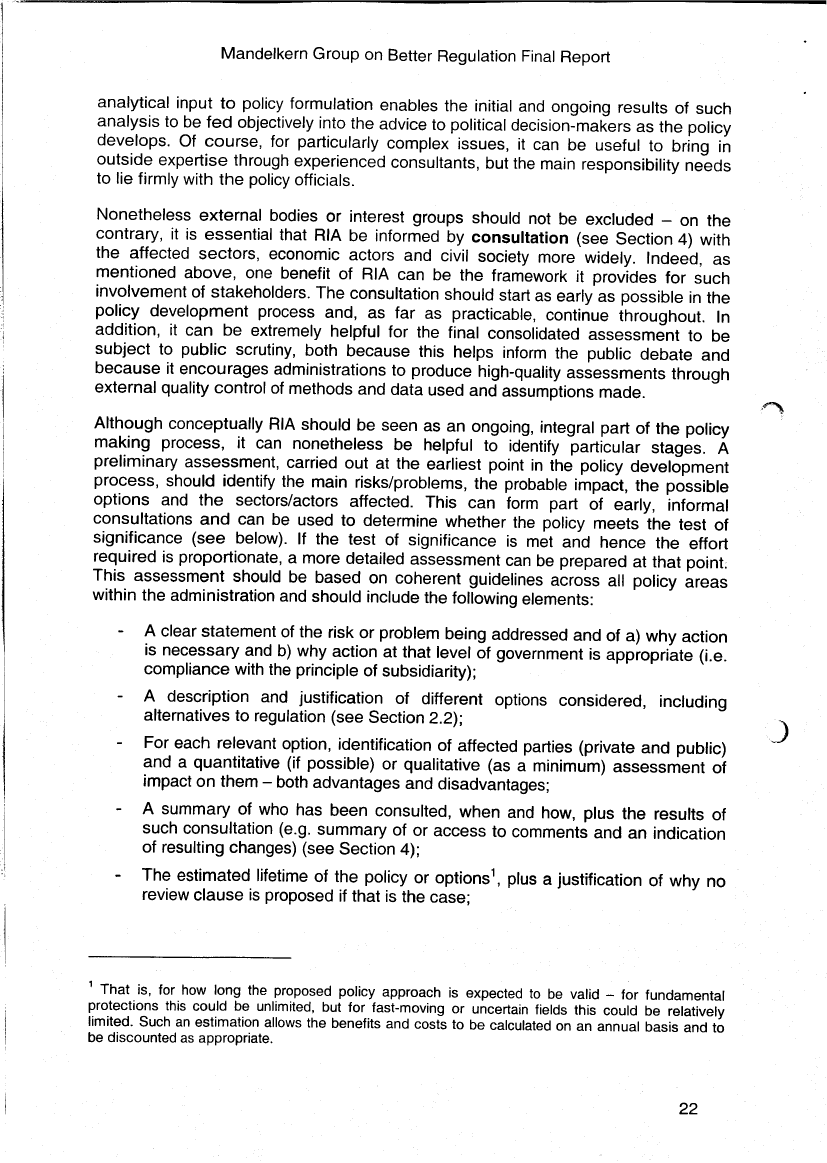 Mandelkern Group on Better Regulation Final Report

analytical input to policy formulation enables the initial and ongoing results of such analysis to be fed objectively into the advice to political decision-makers as the policy develops. Of course, for particularly complex issues, it can be useful to bring in outside expertise through experienced consultants, but the main responsibility needs to lie firmly with the policy officials.

Nonetheless external bodies or interest groups should not be excluded – on the contrary, it is essential that RIA be informed by **consultation** (see Section 4) with the affected sectors, economic actors and civil society more widely. Indeed, as mentioned above, one benefit of RIA can be the framework it provides for such involvement of stakeholders. The consultation should start as early as possible in the policy development process and, as far as practicable, continue throughout. In addition, it can be extremely helpful for the final consolidated assessment to be subject to public scrutiny, both because this helps inform the public debate and because it encourages administrations to produce high-quality assessments through external quality control of methods and data used and assumptions made.

Although conceptually RIA should be seen as an ongoing, integral part of the policy making process, it can nonetheless be helpful to identify particular stages. A preliminary assessment, carried out at the earliest point in the policy development process, should identify the main risks/problems, the probable impact, the possible options and the sectors/actors affected. This can form part of early, informal consultations and can be used to determine whether the policy meets the test of significance (see below). If the test of significance is met and hence the effort required is proportionate, a more detailed assessment can be prepared at that point. This assessment should be based on coherent guidelines across all policy areas within the administration and should include the following elements:

- A clear statement of the risk or problem being addressed and of a) why action is necessary and b) why action at that level of government is appropriate (i.e. compliance with the principle of subsidiarity);

- A description and justification of different options considered, including alternatives to regulation (see Section 2.2);

- For each relevant option, identification of affected parties (private and public) and a quantitative (if possible) or qualitative (as a minimum) assessment of impact on them – both advantages and disadvantages;

- A summary of who has been consulted, when and how, plus the results of such consultation (e.g. summary of or access to comments and an indication of resulting changes) (see Section 4);

- The estimated lifetime of the policy or options$^1$, plus a justification of why no review clause is proposed if that is the case;

$^1$ That is, for how long the proposed policy approach is expected to be valid – for fundamental protections this could be unlimited, but for fast-moving or uncertain fields this could be relatively limited. Such an estimation allows the benefits and costs to be calculated on an annual basis and to be discounted as appropriate.

22